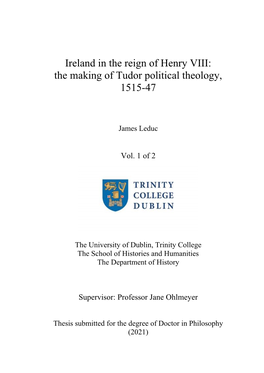 Ireland in the reign of Henry VIII: the making of Tudor political theology, 1515-47

James Leduc

Vol. 1 of 2

TRINITY COLLEGE DUBLIN

The University of Dublin, Trinity College
The School of Histories and Humanities
The Department of History

Supervisor: Professor Jane Ohlmeyer

Thesis submitted for the degree of Doctor in Philosophy (2021)